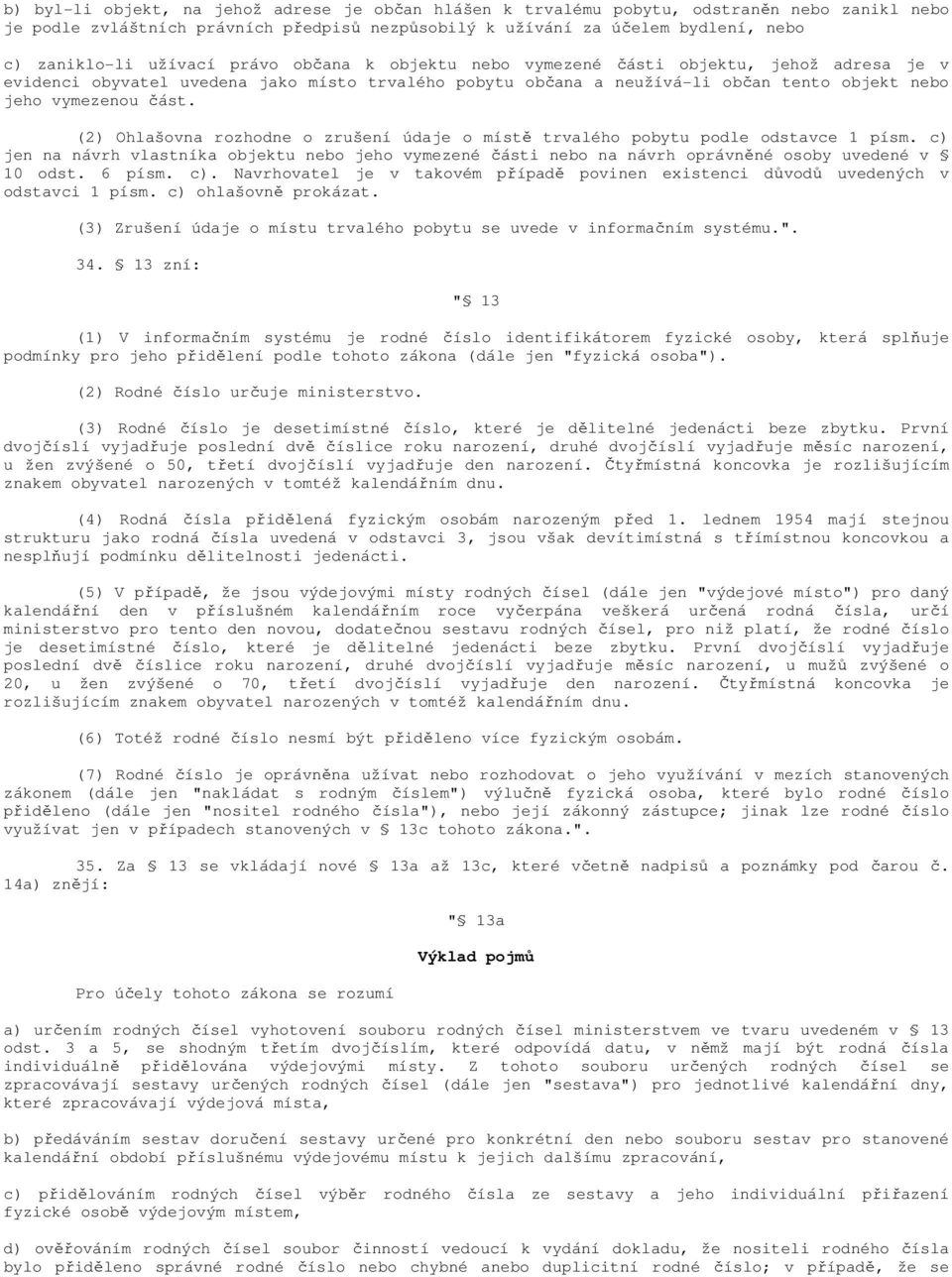 b) byl-li objekt, na jehož adrese je občan hlášen k trvalému pobytu, odstraněn nebo zanikl nebo je podle zvláštních právních předpisů nezpůsobilý k užívání za účelem bydlení, nebo

c) zaniklo-li užívací právo občana k objektu nebo vymezené části objektu, jehož adresa je v evidenci obyvatel uvedena jako místo trvalého pobytu občana a neužívá-li občan tento objekt nebo jeho vymezenou část.

(2) Ohlašovna rozhodne o zrušení údaje o místě trvalého pobytu podle odstavce 1 písm. c) jen na návrh vlastníka objektu nebo jeho vymezené části nebo na návrh oprávněné osoby uvedené v § 10 odst. 6 písm. c). Navrhovatel je v takovém případě povinen existenci důvodů uvedených v odstavci 1 písm. c) ohlašovně prokázat.

(3) Zrušení údaje o místu trvalého pobytu se uvede v informačním systému.".

34. § 13 zní:

"§ 13

(1) V informačním systému je rodné číslo identifikátorem fyzické osoby, která splňuje podmínky pro jeho přidělení podle tohoto zákona (dále jen "fyzická osoba").

(2) Rodné číslo určuje ministerstvo.

(3) Rodné číslo je desetimístné číslo, které je dělitelné jedenácti beze zbytku. První dvojčíslí vyjadřuje poslední dvě číslice roku narození, druhé dvojčíslí vyjadřuje měsíc narození, u žen zvýšené o 50, třetí dvojčíslí vyjadřuje den narození. Čtyřmístná koncovka je rozlišujícím znakem obyvatel narozených v tomtéž kalendářním dnu.

(4) Rodná čísla přidělená fyzickým osobám narozeným před 1. lednem 1954 mají stejnou strukturu jako rodná čísla uvedená v odstavci 3, jsou však devítimístná s třímístnou koncovkou a nesplňují podmínku dělitelnosti jedenácti.

(5) V případě, že jsou výdejovými místy rodných čísel (dále jen "výdejové místo") pro daný kalendářní den v příslušném kalendářním roce vyčerpána veškerá určená rodná čísla, určí ministerstvo pro tento den novou, dodatečnou sestavu rodných čísel, pro niž platí, že rodné číslo je desetimístné číslo, které je dělitelné jedenácti beze zbytku. První dvojčíslí vyjadřuje poslední dvě číslice roku narození, druhé dvojčíslí vyjadřuje měsíc narození, u mužů zvýšené o 20, u žen zvýšené o 70, třetí dvojčíslí vyjadřuje den narození. Čtyřmístná koncovka je rozlišujícím znakem obyvatel narozených v tomtéž kalendářním dnu.

(6) Totéž rodné číslo nesmí být přiděleno více fyzickým osobám.

(7) Rodné číslo je oprávněna užívat nebo rozhodovat o jeho využívání v mezích stanovených zákonem (dále jen "nakládat s rodným číslem") výlučně fyzická osoba, které bylo rodné číslo přiděleno (dále jen "nositel rodného čísla"), nebo její zákonný zástupce; jinak lze rodné číslo využívat jen v případech stanovených v § 13c tohoto zákona.".

35. Za § 13 se vkládají nové § 13a až 13c, které včetně nadpisů a poznámky pod čarou č. 14a) znějí:

"§ 13a

Výklad pojmů

Pro účely tohoto zákona se rozumí

a) určením rodných čísel vyhotovení souboru rodných čísel ministerstvem ve tvaru uvedeném v § 13 odst. 3 a 5, se shodným třetím dvojčíslím, které odpovídá datu, v němž mají být rodná čísla individuálně přidělována výdejovými místy. Z tohoto souboru určených rodných čísel se zpracovávají sestavy určených rodných čísel (dále jen "sestava") pro jednotlivé kalendářní dny, které zpracovávají výdejová místa,

b) předáváním sestav doručení sestavy určené pro konkrétní den nebo souboru sestav pro stanovené kalendářní období příslušnému výdejovému místu k jejich dalšímu zpracování,

c) přidělováním rodných čísel výběr rodného čísla ze sestavy a jeho individuální přiřazení fyzické osobě výdejovým místem,

d) ověřováním rodných čísel soubor činností vedoucí k vydání dokladu, že nositeli rodného čísla bylo přiděleno správné rodné číslo nebo chybné anebo duplicitní rodné číslo; v případě, že se